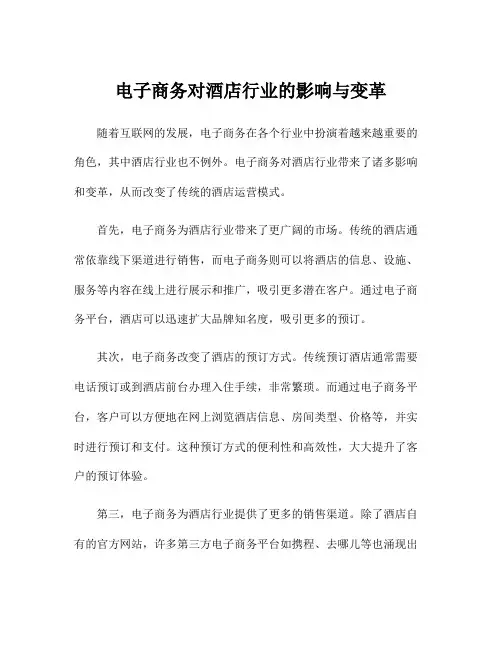 电子商务对酒店行业的影响与变革

随着互联网的发展，电子商务在各个行业中扮演着越来越重要的角色，其中酒店行业也不例外。电子商务对酒店行业带来了诸多影响和变革，从而改变了传统的酒店运营模式。

首先，电子商务为酒店行业带来了更广阔的市场。传统的酒店通常依靠线下渠道进行销售，而电子商务则可以将酒店的信息、设施、服务等内容在线上进行展示和推广，吸引更多潜在客户。通过电子商务平台，酒店可以迅速扩大品牌知名度，吸引更多的预订。

其次，电子商务改变了酒店的预订方式。传统预订酒店通常需要电话预订或到酒店前台办理入住手续，非常繁琐。而通过电子商务平台，客户可以方便地在网上浏览酒店信息、房间类型、价格等，并实时进行预订和支付。这种预订方式的便利性和高效性，大大提升了客户的预订体验。

第三，电子商务为酒店行业提供了更多的销售渠道。除了酒店自有的官方网站，许多第三方电子商务平台如携程、去哪儿等也涌现出